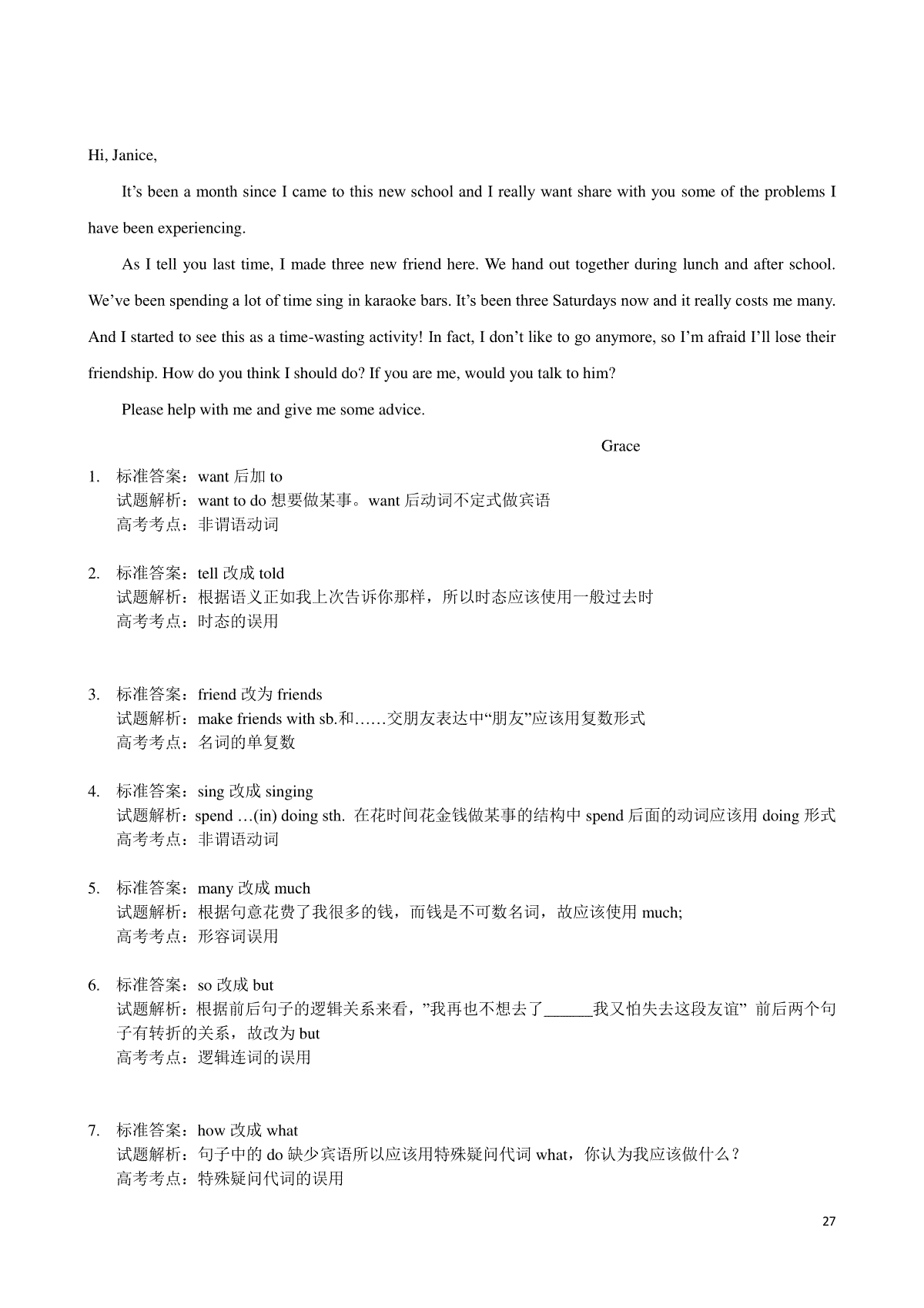 Hi, Janice,

It’s been a month since I came to this new school and I really want share with you some of the problems I have been experiencing.

As I tell you last time, I made three new friend here. We hand out together during lunch and after school. We’ve been spending a lot of time sing in karaoke bars. It’s been three Saturdays now and it really costs me many. And I started to see this as a time-wasting activity! In fact, I don’t like to go anymore, so I’m afraid I’ll lose their friendship. How do you think I should do? If you are me, would you talk to him?

Please help with me and give me some advice.

Grace

1. 标准答案：want 后加 to
试题解析：want to do 想要做某事。want 后动词不定式做宾语
高考考点：非谓语动词

2. 标准答案：tell 改成 told
试题解析：根据语义正如我上次告诉你那样，所以时态应该使用一般过去时
高考考点：时态的误用

3. 标准答案：friend 改为 friends
试题解析：make friends with sb.和……交朋友表达中“朋友”应该用复数形式
高考考点：名词的单复数

4. 标准答案：sing 改成 singing
试题解析：spend …(in) doing sth. 在花时间花金钱做某事的结构中 spend 后面的动词应该用 doing 形式
高考考点：非谓语动词

5. 标准答案：many 改成 much
试题解析：根据句意花费了我很多的钱，而钱是不可数名词，故应该使用 much;
高考考点：形容词误用

6. 标准答案：so 改成 but
试题解析：根据前后句子的逻辑关系来看，”我再也不想去了______我又怕失去这段友谊” 前后两个句子有转折的关系，故改为 but
高考考点：逻辑连词的误用

7. 标准答案：how 改成 what
试题解析：句子中的 do 缺少宾语所以应该用特殊疑问代词 what，你认为我应该做什么？
高考考点：特殊疑问代词的误用

27